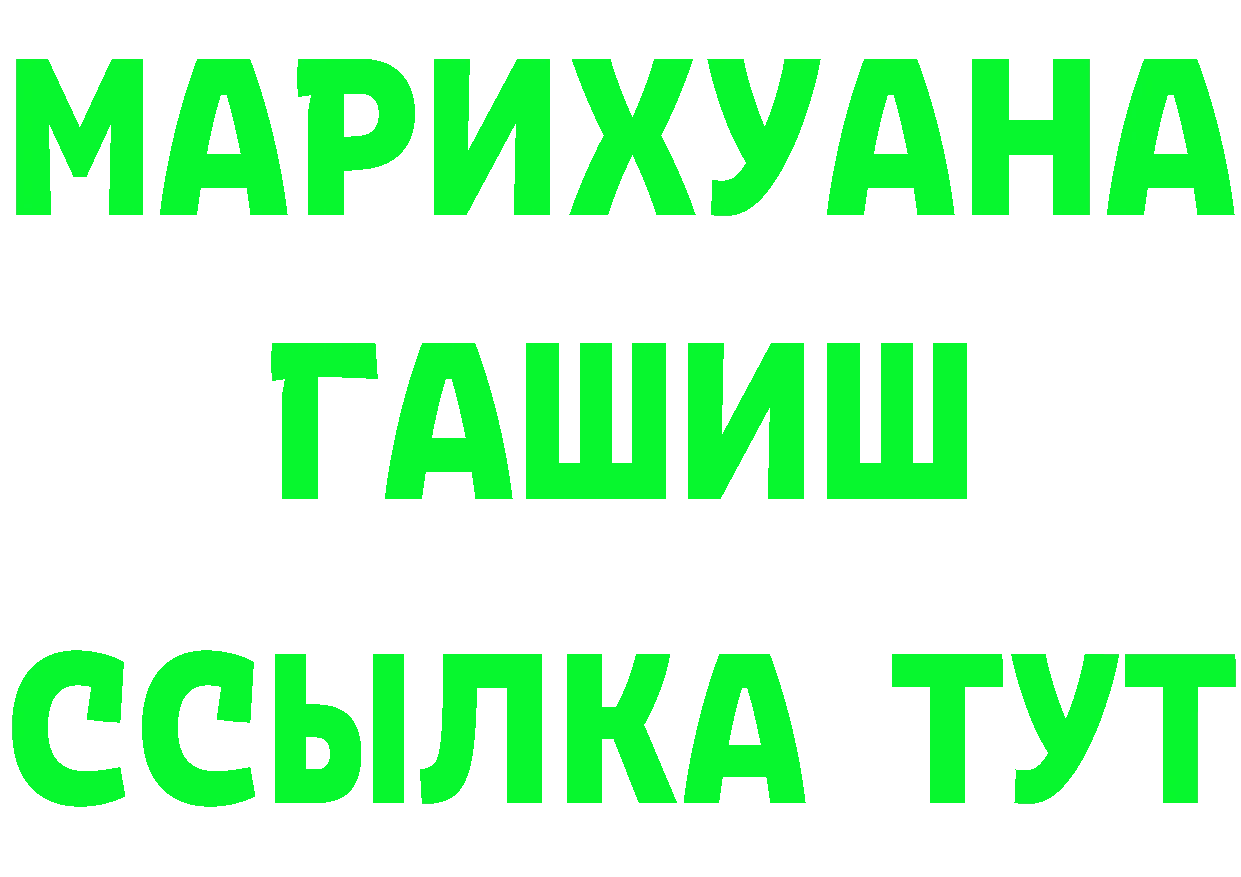 МАРИХУАНА
ГАШИШ
ССЫЛКА ТУТ